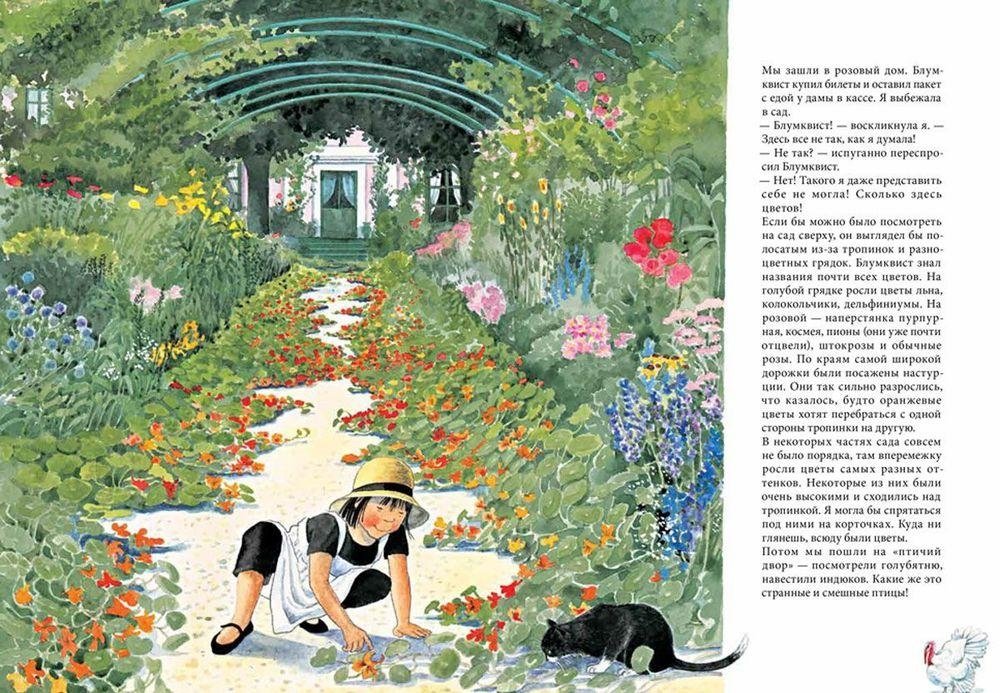 Мы зашли в розовый дом. Блумквист купил билеты и оставил пакет с едой у дамы в кассе. Я выбежала в сад.

— Блумквист! — воскликнула я. — Здесь все не так, как я думала!

— Не так? — испуганно переспросил Блумквист.

— Нет! Такого я даже представить себе не могла! Сколько здесь цветов!

Если бы можно было посмотреть на сад сверху, он выглядел бы полосатым из-за тропинок и разноцветных грядок. Блумквист знал названия почти всех цветов. На голубой грядке росли цветы льна, колокольчики, дельфиниумы. На розовой — наперстянка пурпурная, космея, пионы (они уже почти отцвели), штокрозы и обычные розы. По краям самой широкой дорожки были посажены настурции. Они так сильно разрослись, что казалось, будто оранжевые цветы хотят перебраться с одной стороны тропинки на другую.

В некоторых частях сада совсем не было порядка, там вперемежку росли цветы самых разных оттенков. Некоторые из них были очень высокими и сходились над тропинкой. Я могла бы спрятаться под ними на корточках. Куда ни глянешь, всюду были цветы.

Потом мы пошли на «птичий двор» — посмотрели голубятню, навестили индюков. Какие же это странные и смешные птицы!